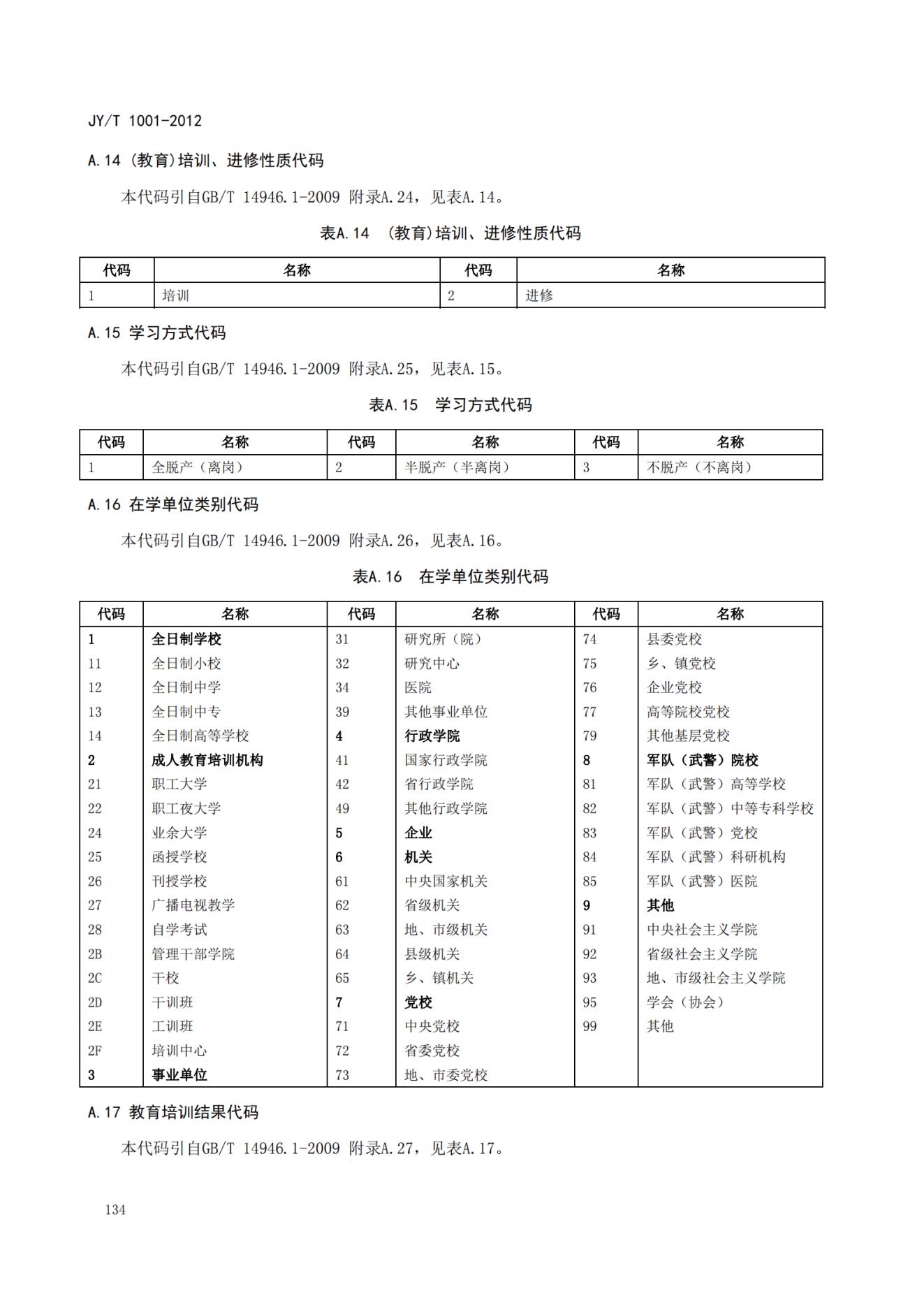 JY/T 1001-2012

A.14 (教育)培训、进修性质代码

本代码引自GB/T 14946.1-2009 附录A.24，见表A.14。

表A.14 (教育)培训、进修性质代码

| 代码 | 名称 | 代码 | 名称 |
|---|---|---|---|
| 1 | 培训 | 2 | 进修 |

A.15 学习方式代码

本代码引自GB/T 14946.1-2009 附录A.25，见表A.15。

表A.15 学习方式代码

| 代码 | 名称 | 代码 | 名称 | 代码 | 名称 |
|---|---|---|---|---|---|
| 1 | 全脱产（离岗） | 2 | 半脱产（半离岗） | 3 | 不脱产（不离岗） |

A.16 在学单位类别代码

本代码引自GB/T 14946.1-2009 附录A.26，见表A.16。

表A.16 在学单位类别代码

| 代码 | 名称 | 代码 | 名称 | 代码 | 名称 |
|---|---|---|---|---|---|
| 1 | 全日制学校 | 31 | 研究所（院） | 74 | 县委党校 |
| 11 | 全日制小校 | 32 | 研究中心 | 75 | 乡、镇党校 |
| 12 | 全日制中学 | 34 | 医院 | 76 | 企业党校 |
| 13 | 全日制中专 | 39 | 其他事业单位 | 77 | 高等院校党校 |
| 14 | 全日制高等学校 | 4 | 行政学院 | 79 | 其他基层党校 |
| 2 | 成人教育培训机构 | 41 | 国家行政学院 | 8 | 军队（武警）院校 |
| 21 | 职工大学 | 42 | 省行政学院 | 81 | 军队（武警）高等学校 |
| 22 | 职工夜大学 | 49 | 其他行政学院 | 82 | 军队（武警）中等专科学校 |
| 24 | 业余大学 | 5 | 企业 | 83 | 军队（武警）党校 |
| 25 | 函授学校 | 6 | 机关 | 84 | 军队（武警）科研机构 |
| 26 | 刊授学校 | 61 | 中央国家机关 | 85 | 军队（武警）医院 |
| 27 | 广播电视教学 | 62 | 省级机关 | 9 | 其他 |
| 28 | 自学考试 | 63 | 地、市级机关 | 91 | 中央社会主义学院 |
| 2B | 管理干部学院 | 64 | 县级机关 | 92 | 省级社会主义学院 |
| 2C | 干校 | 65 | 乡、镇机关 | 93 | 地、市级社会主义学院 |
| 2D | 干训班 | 7 | 党校 | 95 | 学会（协会） |
| 2E | 工训班 | 71 | 中央党校 | 99 | 其他 |
| 2F | 培训中心 | 72 | 省委党校 | | |
| 3 | 事业单位 | 73 | 地、市委党校 | | |

A.17 教育培训结果代码

本代码引自GB/T 14946.1-2009 附录A.27，见表A.17。

134